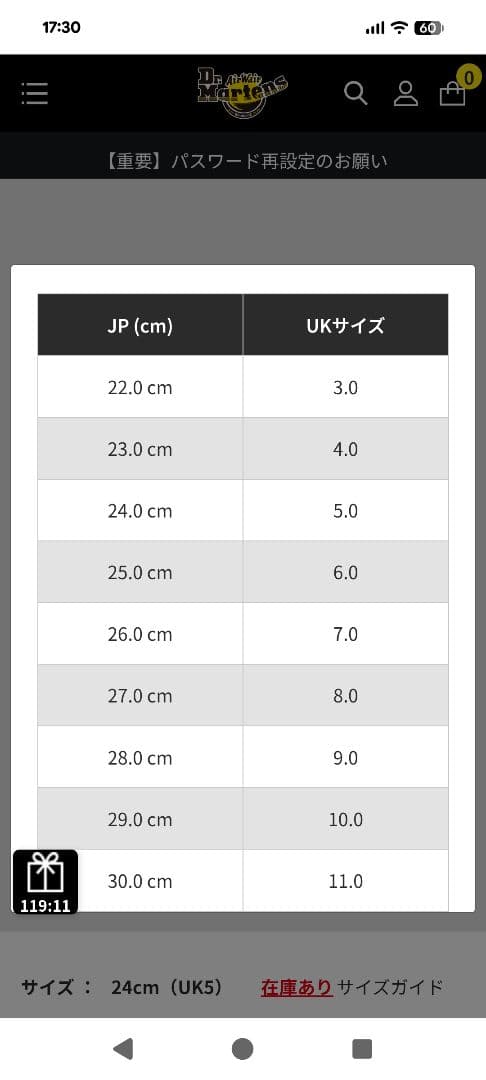 17:30

60

Dr. Martens AirWair

0

【重要】パスワード再設定のお願い

| JP (cm) | UKサイズ |
|---|---|
| 22.0 cm | 3.0 |
| 23.0 cm | 4.0 |
| 24.0 cm | 5.0 |
| 25.0 cm | 6.0 |
| 26.0 cm | 7.0 |
| 27.0 cm | 8.0 |
| 28.0 cm | 9.0 |
| 29.0 cm | 10.0 |
| 30.0 cm | 11.0 |

119:11

サイズ： 24cm（UK5） 在庫あり サイズガイド